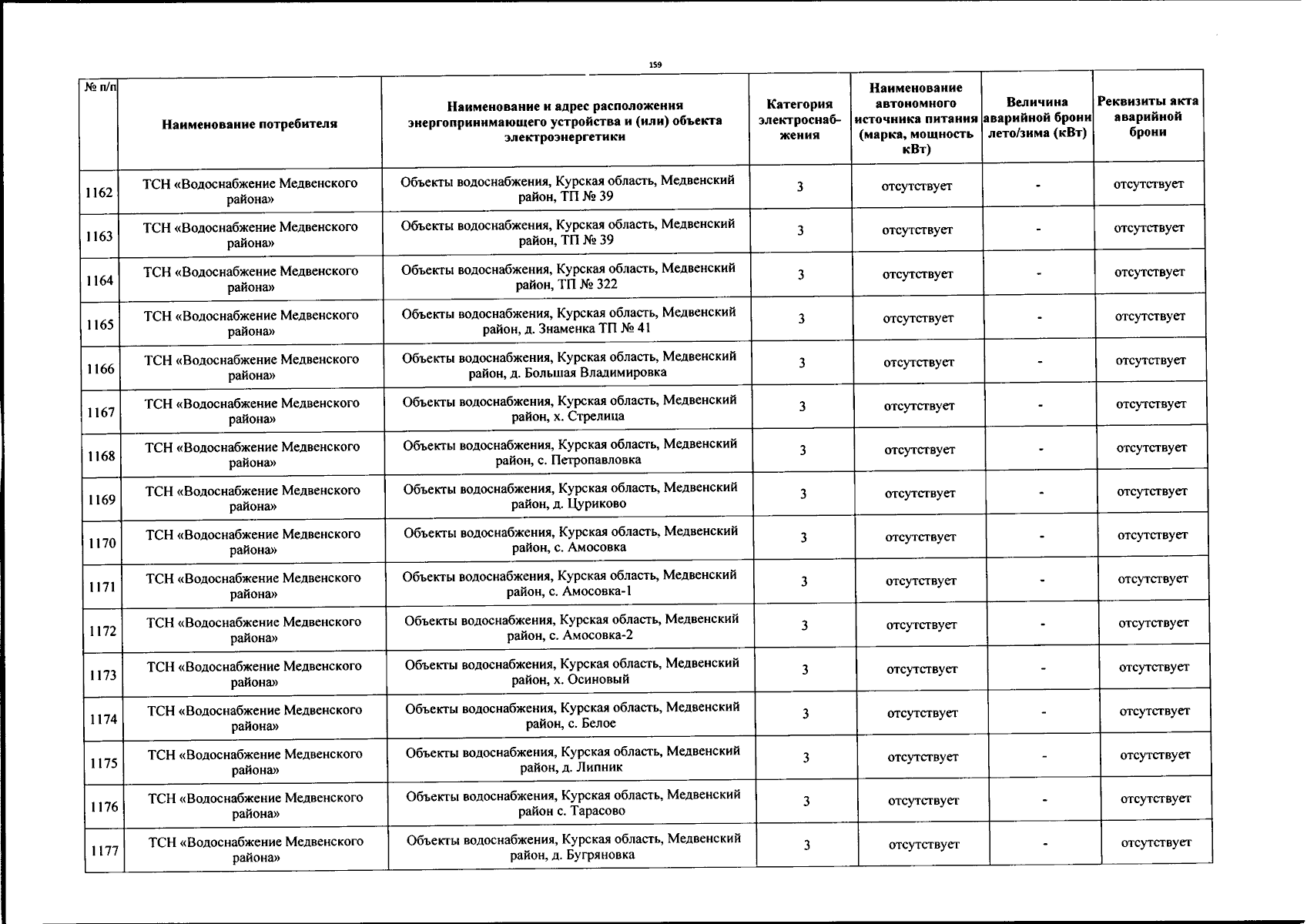 159

| № п/п | Наименование потребителя | Наименование и адрес расположения энергопринимающего устройства и (или) объекта электроэнергетики | Категория электроснабжения | Наименование автономного источника питания (марка, мощность кВт) | Величина аварийной брони лето/зима (кВт) | Реквизиты акта аварийной брони |
|---|---|---|---|---|---|---|
| 1162 | ТСН «Водоснабжение Медвенского района» | Объекты водоснабжения, Курская область, Медвенский район, ТП № 39 | 3 | отсутствует | - | отсутствует |
| 1163 | ТСН «Водоснабжение Медвенского района» | Объекты водоснабжения, Курская область, Медвенский район, ТП № 39 | 3 | отсутствует | - | отсутствует |
| 1164 | ТСН «Водоснабжение Медвенского района» | Объекты водоснабжения, Курская область, Медвенский район, ТП № 322 | 3 | отсутствует | - | отсутствует |
| 1165 | ТСН «Водоснабжение Медвенского района» | Объекты водоснабжения, Курская область, Медвенский район, д. Знаменка ТП № 41 | 3 | отсутствует | - | отсутствует |
| 1166 | ТСН «Водоснабжение Медвенского района» | Объекты водоснабжения, Курская область, Медвенский район, д. Большая Владимировка | 3 | отсутствует | - | отсутствует |
| 1167 | ТСН «Водоснабжение Медвенского района» | Объекты водоснабжения, Курская область, Медвенский район, х. Стрелица | 3 | отсутствует | - | отсутствует |
| 1168 | ТСН «Водоснабжение Медвенского района» | Объекты водоснабжения, Курская область, Медвенский район, с. Петропавловка | 3 | отсутствует | - | отсутствует |
| 1169 | ТСН «Водоснабжение Медвенского района» | Объекты водоснабжения, Курская область, Медвенский район, д. Цуриково | 3 | отсутствует | - | отсутствует |
| 1170 | ТСН «Водоснабжение Медвенского района» | Объекты водоснабжения, Курская область, Медвенский район, с. Амосовка | 3 | отсутствует | - | отсутствует |
| 1171 | ТСН «Водоснабжение Медвенского района» | Объекты водоснабжения, Курская область, Медвенский район, с. Амосовка-1 | 3 | отсутствует | - | отсутствует |
| 1172 | ТСН «Водоснабжение Медвенского района» | Объекты водоснабжения, Курская область, Медвенский район, с. Амосовка-2 | 3 | отсутствует | - | отсутствует |
| 1173 | ТСН «Водоснабжение Медвенского района» | Объекты водоснабжения, Курская область, Медвенский район, х. Осиновый | 3 | отсутствует | - | отсутствует |
| 1174 | ТСН «Водоснабжение Медвенского района» | Объекты водоснабжения, Курская область, Медвенский район, с. Белое | 3 | отсутствует | - | отсутствует |
| 1175 | ТСН «Водоснабжение Медвенского района» | Объекты водоснабжения, Курская область, Медвенский район, д. Липник | 3 | отсутствует | - | отсутствует |
| 1176 | ТСН «Водоснабжение Медвенского района» | Объекты водоснабжения, Курская область, Медвенский район с. Тарасово | 3 | отсутствует | - | отсутствует |
| 1177 | ТСН «Водоснабжение Медвенского района» | Объекты водоснабжения, Курская область, Медвенский район, д. Бугряновка | 3 | отсутствует | - | отсутствует |